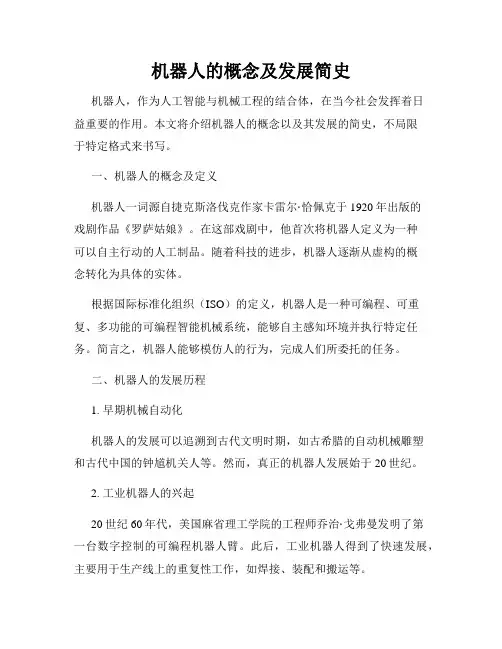 机器人的概念及发展简史

机器人，作为人工智能与机械工程的结合体，在当今社会发挥着日益重要的作用。本文将介绍机器人的概念以及其发展的简史，不局限于特定格式来书写。

一、机器人的概念及定义

机器人一词源自捷克斯洛伐克作家卡雷尔·恰佩克于1920年出版的戏剧作品《罗萨姑娘》。在这部戏剧中，他首次将机器人定义为一种可以自主行动的人工制品。随着科技的进步，机器人逐渐从虚构的概念转化为具体的实体。

根据国际标准化组织（ISO）的定义，机器人是一种可编程、可重复、多功能的可编程智能机械系统，能够自主感知环境并执行特定任务。简言之，机器人能够模仿人的行为，完成人们所委托的任务。

二、机器人的发展历程

1. 早期机械自动化

机器人的发展可以追溯到古代文明时期，如古希腊的自动机械雕塑和古代中国的钟馗机关人等。然而，真正的机器人发展始于20世纪。

2. 工业机器人的兴起

20世纪60年代，美国麻省理工学院的工程师乔治·戈弗曼发明了第一台数字控制的可编程机器人臂。此后，工业机器人得到了快速发展，主要用于生产线上的重复性工作，如焊接、装配和搬运等。